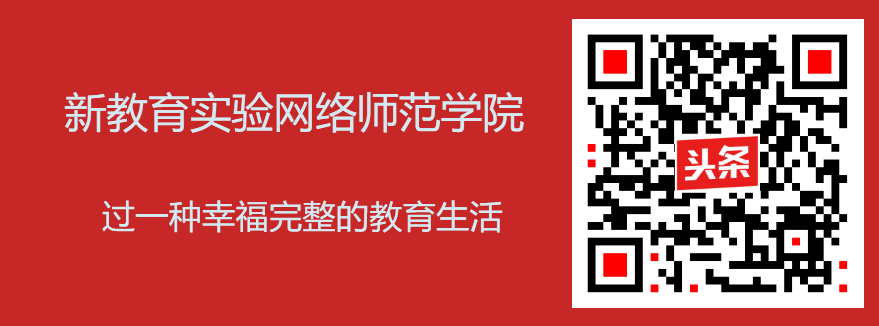 新教育实验网络师范学院

过一种幸福完整的教育生活

头条